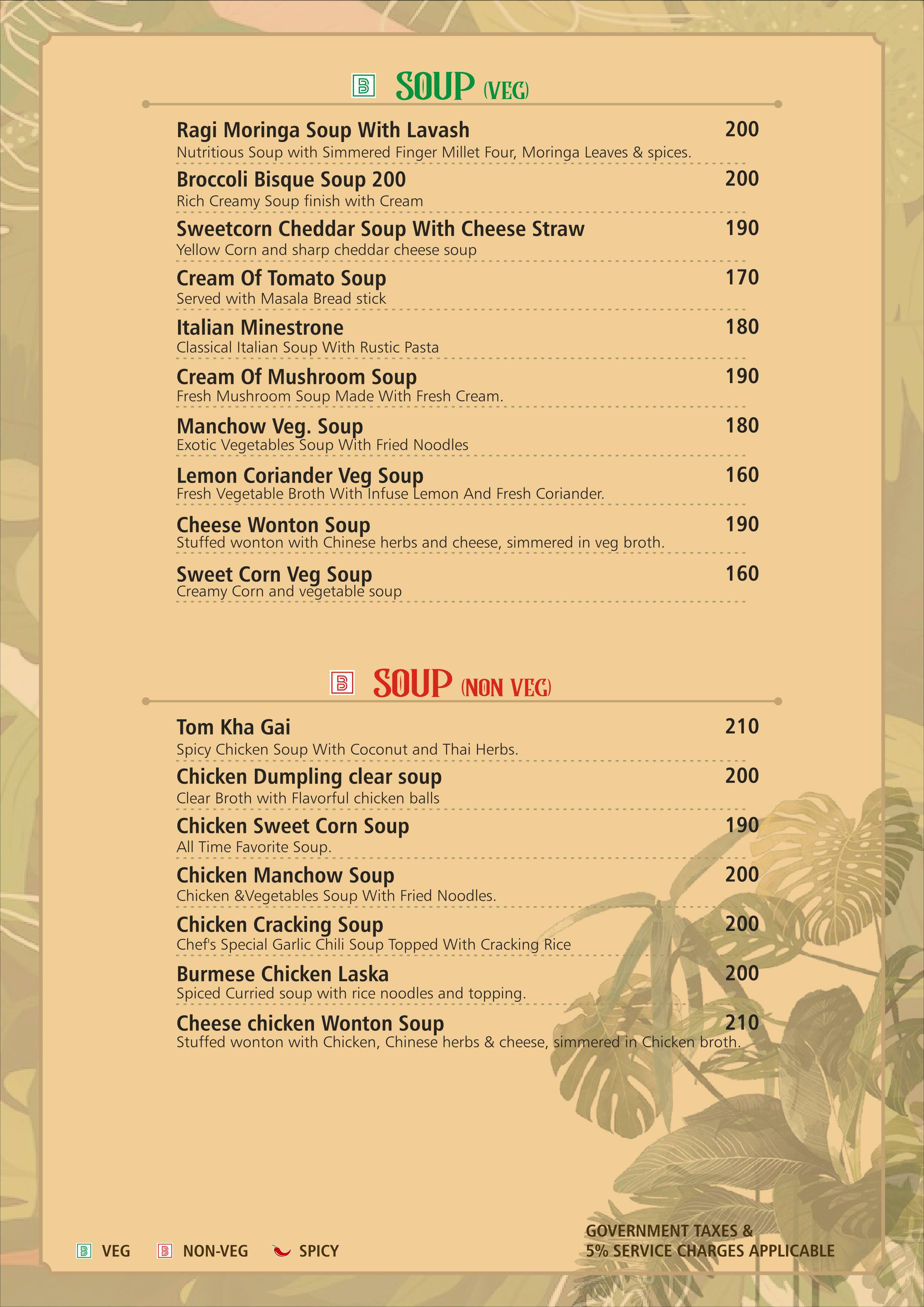 SOUP (VEG)

Ragi Moringa Soup With Lavash 200
Nutritious Soup with Simmered Finger Millet Four, Moringa Leaves & spices.

Broccoli Bisque Soup 200 200
Rich Creamy Soup finish with Cream

Sweetcorn Cheddar Soup With Cheese Straw 190
Yellow Corn and sharp cheddar cheese soup

Cream Of Tomato Soup 170
Served with Masala Bread stick

Italian Minestrone 180
Classical Italian Soup With Rustic Pasta

Cream Of Mushroom Soup 190
Fresh Mushroom Soup Made With Fresh Cream.

Manchow Veg. Soup 180
Exotic Vegetables Soup With Fried Noodles

Lemon Coriander Veg Soup 160
Fresh Vegetable Broth With Infuse Lemon And Fresh Coriander.

Cheese Wonton Soup 190
Stuffed wonton with Chinese herbs and cheese, simmered in veg broth.

Sweet Corn Veg Soup 160
Creamy Corn and vegetable soup

SOUP (NON VEG)

Tom Kha Gai 210
Spicy Chicken Soup With Coconut and Thai Herbs.

Chicken Dumpling clear soup 200
Clear Broth with Flavorful chicken balls

Chicken Sweet Corn Soup 190
All Time Favorite Soup.

Chicken Manchow Soup 200
Chicken &Vegetables Soup With Fried Noodles.

Chicken Cracking Soup 200
Chef's Special Garlic Chili Soup Topped With Cracking Rice

Burmese Chicken Laska 200
Spiced Curried soup with rice noodles and topping.

Cheese chicken Wonton Soup 210
Stuffed wonton with Chicken, Chinese herbs & cheese, simmered in Chicken broth.

VEG NON-VEG SPICY

GOVERNMENT TAXES &
5% SERVICE CHARGES APPLICABLE